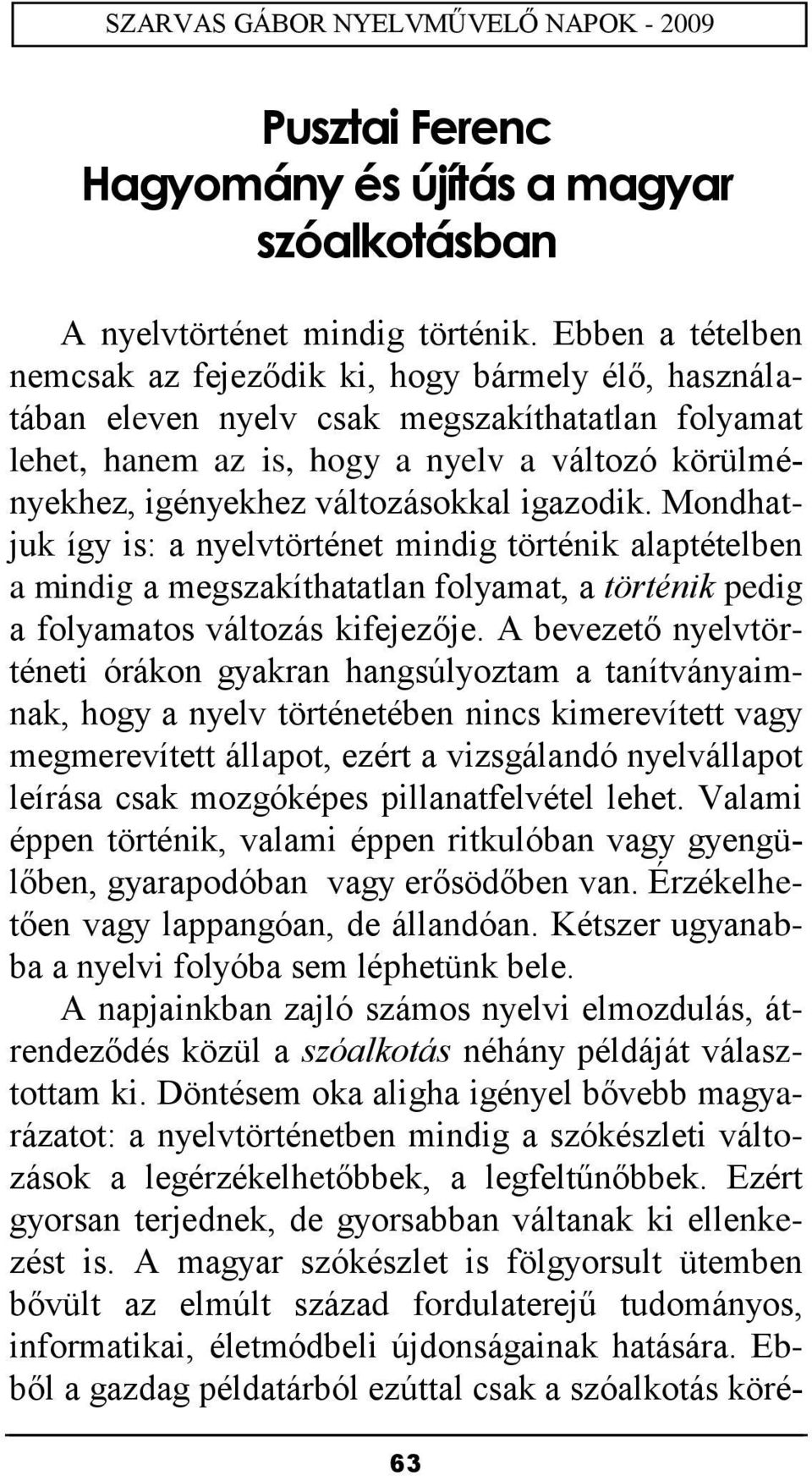 SZARVAS GÁBOR NYELVMŰVELŐ NAPOK - 2009

Pusztai Ferenc
Hagyomány és újítás a magyar szóalkotásban

A nyelvtörténet mindig történik. Ebben a tételben nemcsak az fejeződik ki, hogy bármely élő, használatában eleven nyelv csak megszakíthatatlan folyamat lehet, hanem az is, hogy a nyelv a változó körülményekhez, igényekhez változásokkal igazodik. Mondhatjuk így is: a nyelvtörténet mindig történik alaptételben a mindig a megszakíthatatlan folyamat, a történik pedig a folyamatos változás kifejezője. A bevezető nyelvtörténeti órákon gyakran hangsúlyoztam a tanítványaimnak, hogy a nyelv történetében nincs kimerevített vagy megmerevített állapot, ezért a vizsgálandó nyelvállapot leírása csak mozgóképes pillanatfelvétel lehet. Valami éppen történik, valami éppen ritkulóban vagy gyengülőben, gyarapodóban vagy erősödőben van. Érzékelhetően vagy lappangóan, de állandóan. Kétszer ugyanabba a nyelvi folyóba sem léphetünk bele.

A napjainkban zajló számos nyelvi elmozdulás, átrendeződés közül a szóalkotás néhány példáját választottam ki. Döntésem oka aligha igényel bővebb magyarázatot: a nyelvtörténetben mindig a szókészleti változások a legérzékelhetőbbek, a legfeltűnőbbek. Ezért gyorsan terjednek, de gyorsabban váltanak ki ellenkezést is. A magyar szókészlet is fölgyorsult ütemben bővült az elmúlt század fordulaterejű tudományos, informatikai, életmódbeli újdonságainak hatására. Ebből a gazdag példatárból ezúttal csak a szóalkotás köré-

63